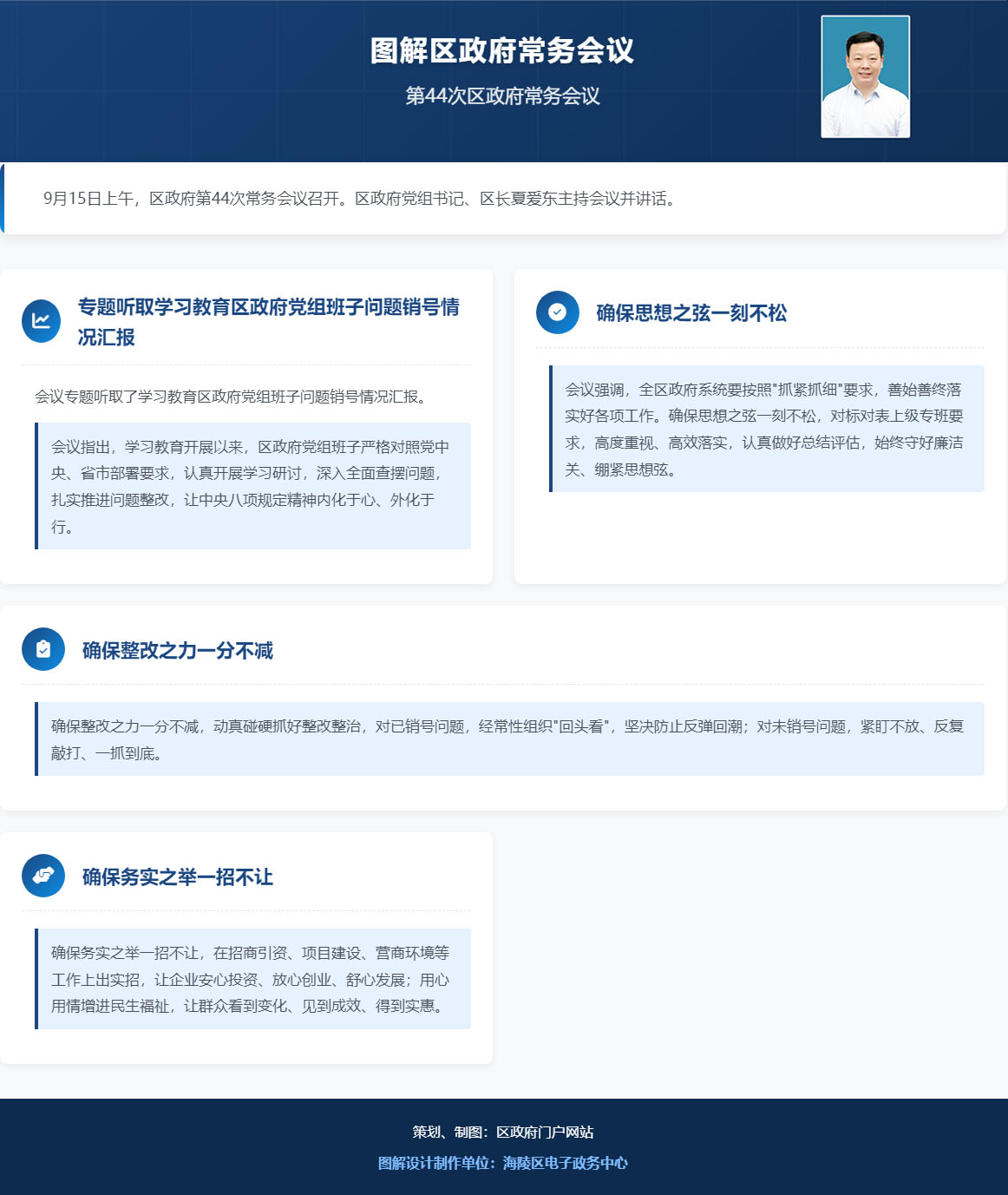 图解区政府常务会议

第44次区政府常务会议

9月15日上午，区政府第44次常务会议召开。区政府党组书记、区长夏爱东主持会议并讲话。

专题听取学习教育区政府党组班子问题销号情况汇报

会议专题听取了学习教育区政府党组班子问题销号情况汇报。

会议指出，学习教育开展以来，区政府党组班子严格对照党中央、省市部署要求，认真开展学习研讨，深入全面查摆问题，扎实推进问题整改，让中央八项规定精神内化于心、外化于行。

确保思想之弦一刻不松

会议强调，全区政府系统要按照"抓紧抓细"要求，善始善终落实好各项工作。确保思想之弦一刻不松，对标对表上级专班要求，高度重视、高效落实，认真做好总结评估，始终守好廉洁关、绷紧思想弦。

确保整改之力一分不减

确保整改之力一分不减，动真碰硬抓好整改整治，对已销号问题，经常性组织"回头看"，坚决防止反弹回潮；对未销号问题，紧盯不放、反复敲打、一抓到底。

确保务实之举一招不让

确保务实之举一招不让，在招商引资、项目建设、营商环境等工作上出实招，让企业安心投资、放心创业、舒心发展；用心用情增进民生福祉，让群众看到变化、见到成效、得到实惠。

策划、制图：区政府门户网站

图解设计制作单位：海陵区电子政务中心